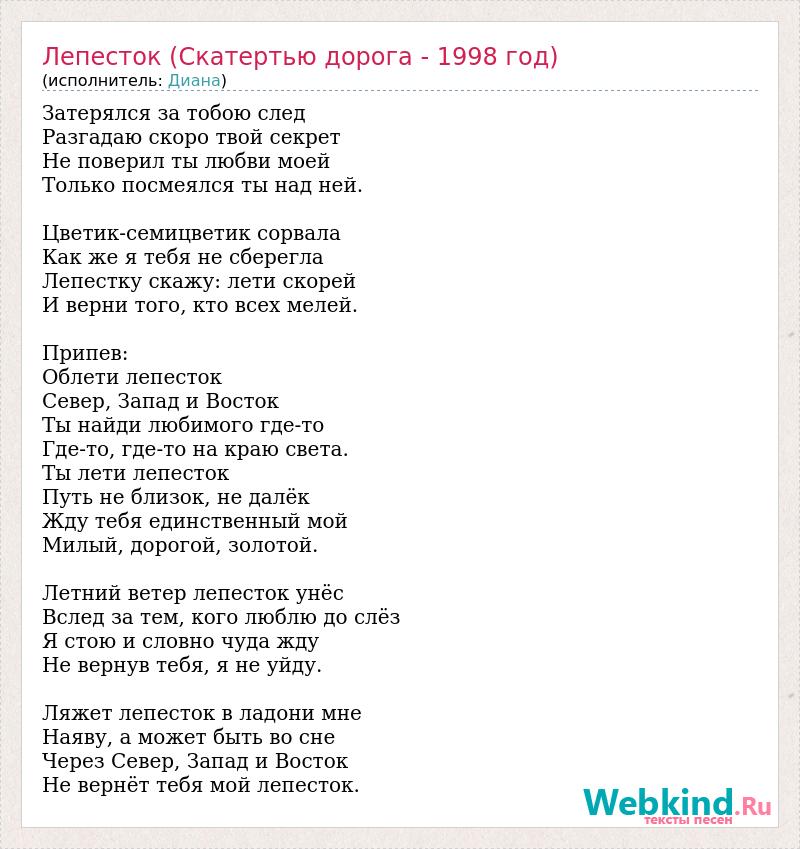 Лепесток (Скатертью дорога - 1998 год)
(исполнитель: Диана)

Затерялся за тобою след
Разгадаю скоро твой секрет
Не поверил ты любви моей
Только посмеялся ты над ней.

Цветик-семицветик сорвала
Как же я тебя не сберегла
Лепестку скажу: лети скорей
И верни того, кто всех мелей.

Припев:
Облети лепесток
Север, Запад и Восток
Ты найди любимого где-то
Где-то, где-то на краю света.
Ты лети лепесток
Путь не близок, не далёк
Жду тебя единственный мой
Милый, дорогой, золотой.

Летний ветер лепесток унёс
Вслед за тем, кого люблю до слёз
Я стою и словно чуда жду
Не вернув тебя, я не уйду.

Ляжет лепесток в ладони мне
Наяву, а может быть во сне
Через Север, Запад и Восток
Не вернёт тебя мой лепесток.

Webkind.Ru
тексты песен